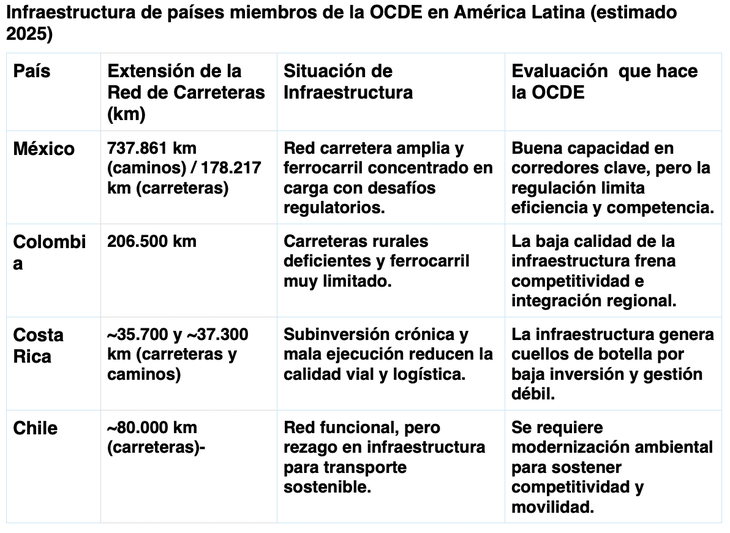 Infraestructura de países miembros de la OCDE en América Latina (estimado 2025)

| País | Extensión de la Red de Carreteras (km) | Situación de Infraestructura | Evaluación que hace la OCDE |
|---|---|---|---|
| México | 737.861 km (caminos) / 178.217 km (carreteras) | Red carretera amplia y ferrocarril concentrado en carga con desafíos regulatorios. | Buena capacidad en corredores clave, pero la regulación limita eficiencia y competencia. |
| Colombia | 206.500 km | Carreteras rurales deficientes y ferrocarril muy limitado. | La baja calidad de la infraestructura frena competitividad e integración regional. |
| Costa Rica | ~35.700 y ~37.300 km (carreteras y caminos) | Subinversión crónica y mala ejecución reducen la calidad vial y logística. | La infraestructura genera cuellos de botella por baja inversión y gestión débil. |
| Chile | ~80.000 km (carreteras)- | Red funcional, pero rezago en infraestructura para transporte sostenible. | Se requiere modernización ambiental para sostener competitividad y movilidad. |